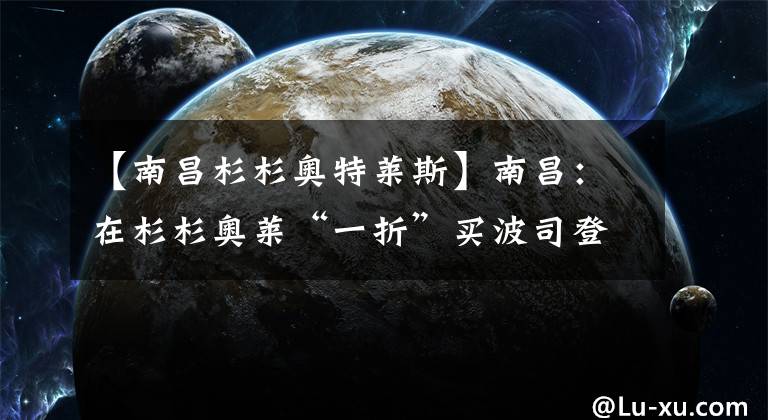 【南昌杉杉奥特莱斯】南昌：在杉杉奥莱“一折”买波司登

@Lu-xu.com